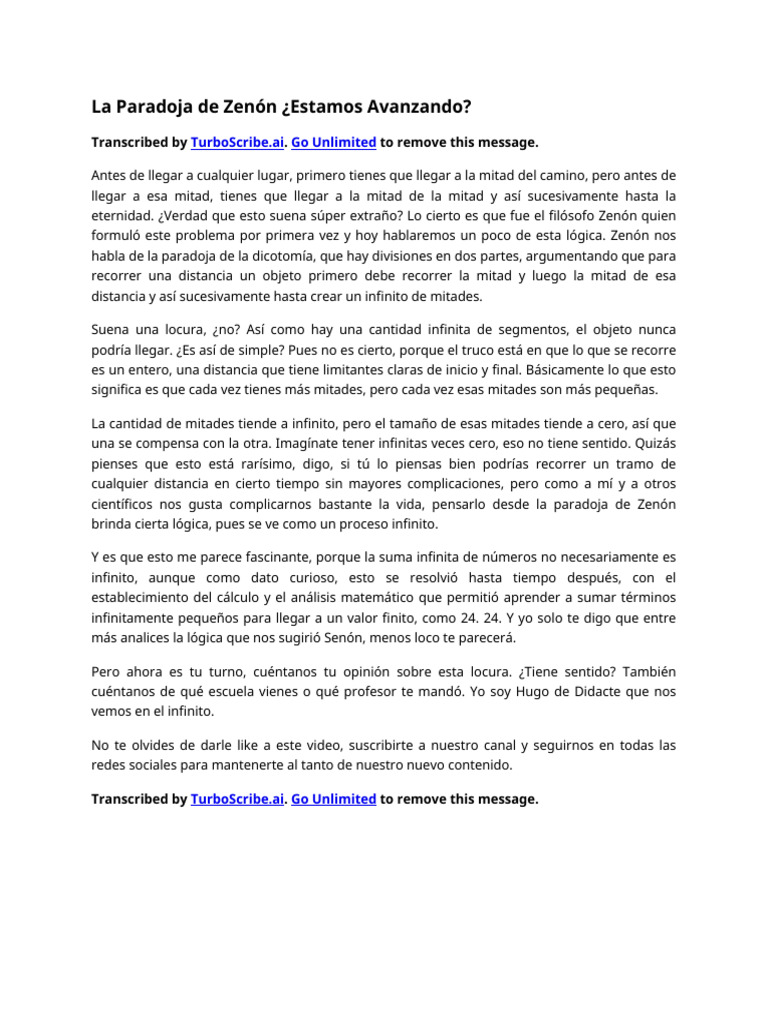 La Paradoja de Zenón ¿Estamos Avanzando?

Transcribed by TurboScribe.ai. Go Unlimited to remove this message.

Antes de llegar a cualquier lugar, primero tienes que llegar a la mitad del camino, pero antes de llegar a esa mitad, tienes que llegar a la mitad de la mitad y así sucesivamente hasta la eternidad. ¿Verdad que esto suena súper extraño? Lo cierto es que fue el filósofo Zenón quien formuló este problema por primera vez y hoy hablaremos un poco de esta lógica. Zenón nos habla de la paradoja de la dicotomía, que hay divisiones en dos partes, argumentando que para recorrer una distancia un objeto primero debe recorrer la mitad y luego la mitad de esa distancia y así sucesivamente hasta crear un infinito de mitades.

Suena una locura, ¿no? Así como hay una cantidad infinita de segmentos, el objeto nunca podría llegar. ¿Es así de simple? Pues no es cierto, porque el truco está en que lo que se recorre es un entero, una distancia que tiene limitantes claras de inicio y final. Básicamente lo que esto significa es que cada vez tienes más mitades, pero cada vez esas mitades son más pequeñas.

La cantidad de mitades tiende a infinito, pero el tamaño de esas mitades tiende a cero, así que una se compensa con la otra. Imagínate tener infinitas veces cero, eso no tiene sentido. Quizás pienses que esto está rarísimo, digo, si tú lo piensas bien podrías recorrer un tramo de cualquier distancia en cierto tiempo sin mayores complicaciones, pero como a mí y a otros científicos nos gusta complicarnos bastante la vida, pensarlo desde la paradoja de Zenón brinda cierta lógica, pues se ve como un proceso infinito.

Y es que esto me parece fascinante, porque la suma infinita de números no necesariamente es infinito, aunque como dato curioso, esto se resolvió hasta tiempo después, con el establecimiento del cálculo y el análisis matemático que permitió aprender a sumar términos infinitamente pequeños para llegar a un valor finito, como 24. 24. Y yo solo te digo que entre más analices la lógica que nos sugirió Senón, menos loco te parecerá.

Pero ahora es tu turno, cuéntanos tu opinión sobre esta locura. ¿Tiene sentido? También cuéntanos de qué escuela vienes o qué profesor te mandó. Yo soy Hugo de Didacte que nos vemos en el infinito.

No te olvides de darle like a este video, suscribirte a nuestro canal y seguirnos en todas las redes sociales para mantenerte al tanto de nuestro nuevo contenido.

Transcribed by TurboScribe.ai. Go Unlimited to remove this message.